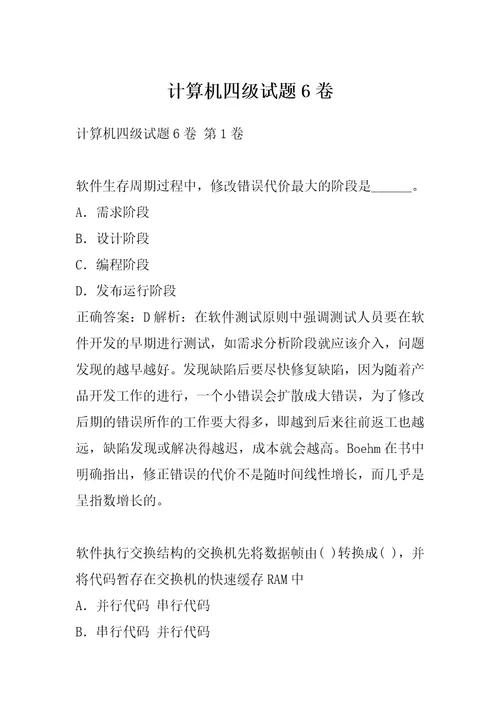 计算机四级试题 6 卷

计算机四级试题 6 卷 第 1 卷

软件生存周期过程中，修改错误代价最大的阶段是______。
A. 需求阶段
B. 设计阶段
C. 编程阶段
D. 发布运行阶段
正确答案：D 解析：在软件测试原则中强调测试人员要在软件开发的早期进行测试，如需求分析阶段就应该介入，问题发现的越早越好。发现缺陷后要尽快修复缺陷，因为随着产品开发工作的进行，一个小错误会扩散成大错误，为了修改后期的错误所作的工作要大得多，即越到后来往前返工也越远，缺陷发现或解决得越迟，成本就会越高。Boehm 在书中明确指出，修正错误的代价不是随时间线性增长，而几乎是呈指数增长的。

软件执行交换结构的交换机先将数据帧由( )转换成( )，并将代码暂存在交换机的快速缓存 RAM 中
A. 并行代码 串行代码
B. 串行代码 并行代码